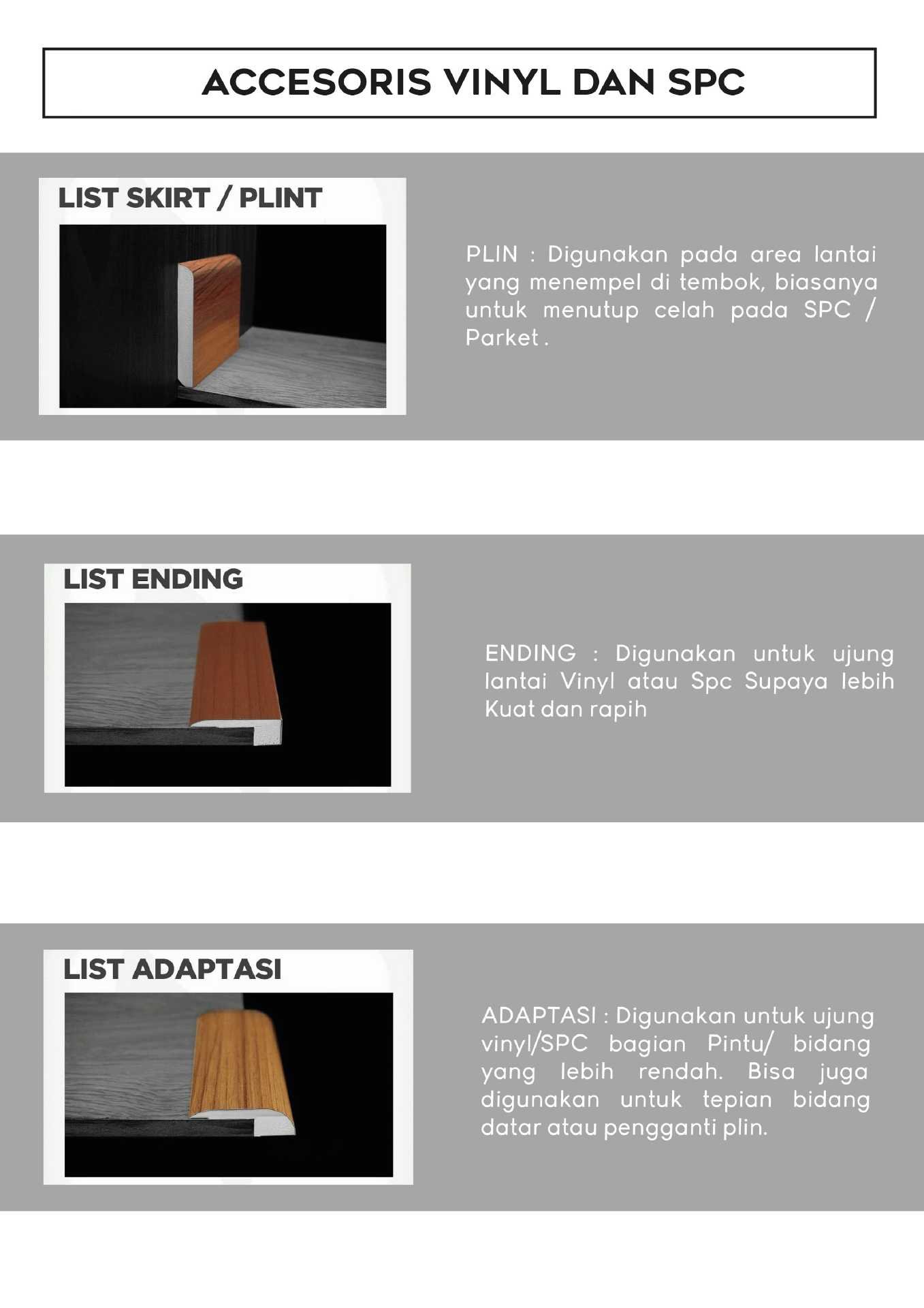 ACCESORIS VINYL DAN SPC

LIST SKIRT / PLINT

PLIN : Digunakan pada area lantai yang menempel di tembok, biasanya untuk menutup celah pada SPC / Parket .

LIST ENDING

ENDING : Digunakan untuk ujung lantai Vinyl atau Spc Supaya lebih Kuat dan rapih

LIST ADAPTASI

ADAPTASI : Digunakan untuk ujung vinyl/SPC bagian Pintu/ bidang yang lebih rendah. Bisa juga digunakan untuk tepian bidang datar atau pengganti plin.